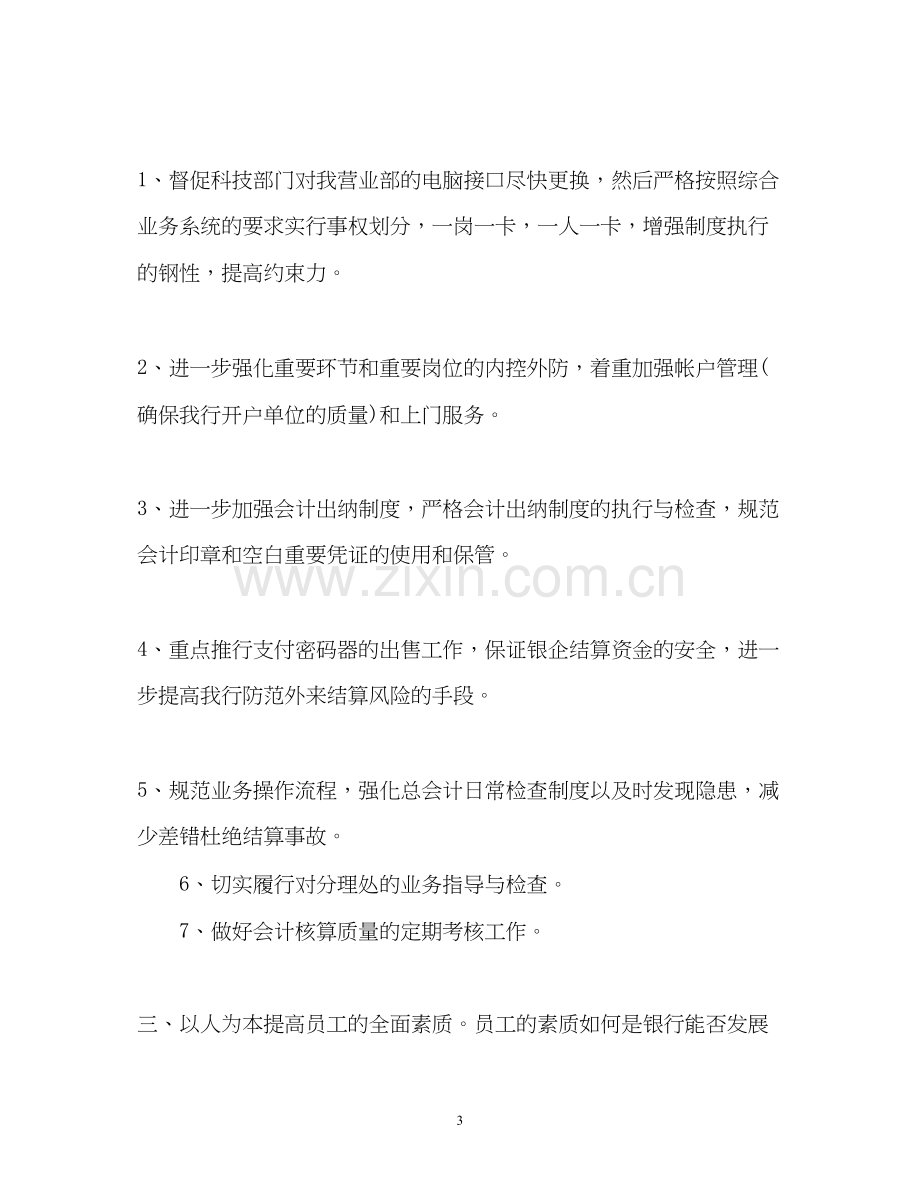 1、督促科技部门对我营业部的电脑接口尽快更换，然后严格按照综合业务系统的要求实行事权划分，一岗一卡，一人一卡，增强制度执行的钢性，提高约束力。

2、进一步强化重要环节和重要岗位的内控外防，着重加强帐户管理(确保我行开户单位的质量)和上门服务。

3、进一步加强会计出纳制度，严格会计出纳制度的执行与检查，规范会计印章和空白重要凭证的使用和保管。

4、重点推行支付密码器的出售工作，保证银企结算资金的安全，进一步提高我行防范外来结算风险的手段。

5、规范业务操作流程，强化总会计日常检查制度以及时发现隐患，减少差错杜绝结算事故。

6、切实履行对分理处的业务指导与检查。

7、做好会计核算质量的定期考核工作。

三、以人为本提高员工的全面素质。员工的素质如何是银行能否发展

3

www.zixin.com.cn